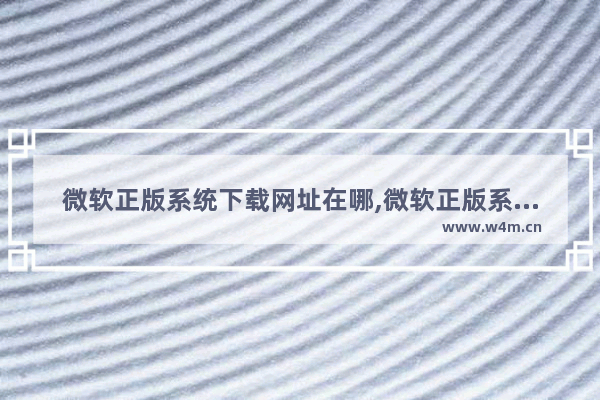 微软正版系统下载网址在哪,微软正版系...

www.w4m.cn